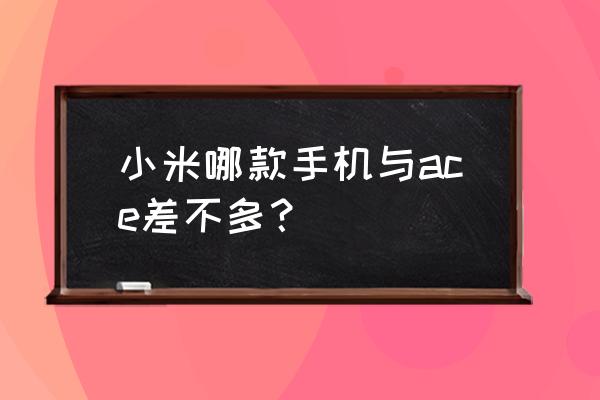 小米哪款手机与ace差不多？